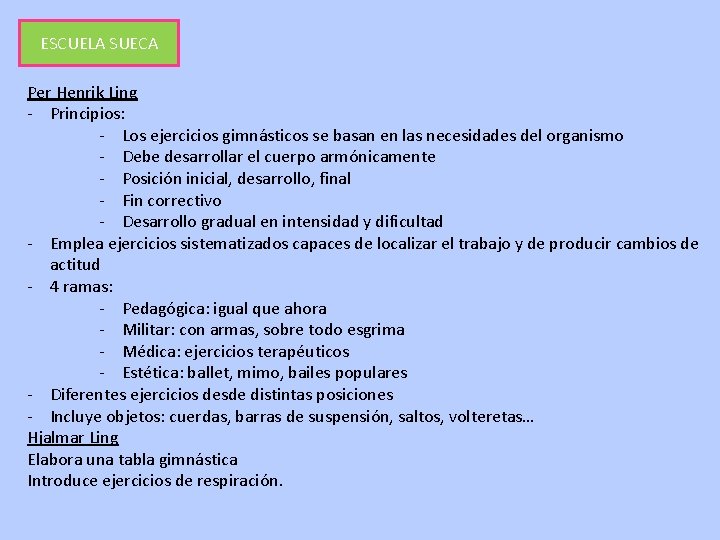 ESCUELA SUECA

Per Henrik Ling

- Principios:

- Los ejercicios gimnásticos se basan en las necesidades del organismo
- Debe desarrollar el cuerpo armónicamente
- Posición inicial, desarrollo, final
- Fin correctivo
- Desarrollo gradual en intensidad y dificultad

- Emplea ejercicios sistematizados capaces de localizar el trabajo y de producir cambios de actitud
- 4 ramas:

- Pedagógica: igual que ahora
- Militar: con armas, sobre todo esgrima
- Médica: ejercicios terapéuticos
- Estética: ballet, mimo, bailes populares

- Diferentes ejercicios desde distintas posiciones
- Incluye objetos: cuerdas, barras de suspensión, saltos, volteretas…

Hjalmar Ling
Elabora una tabla gimnástica
Introduce ejercicios de respiración.